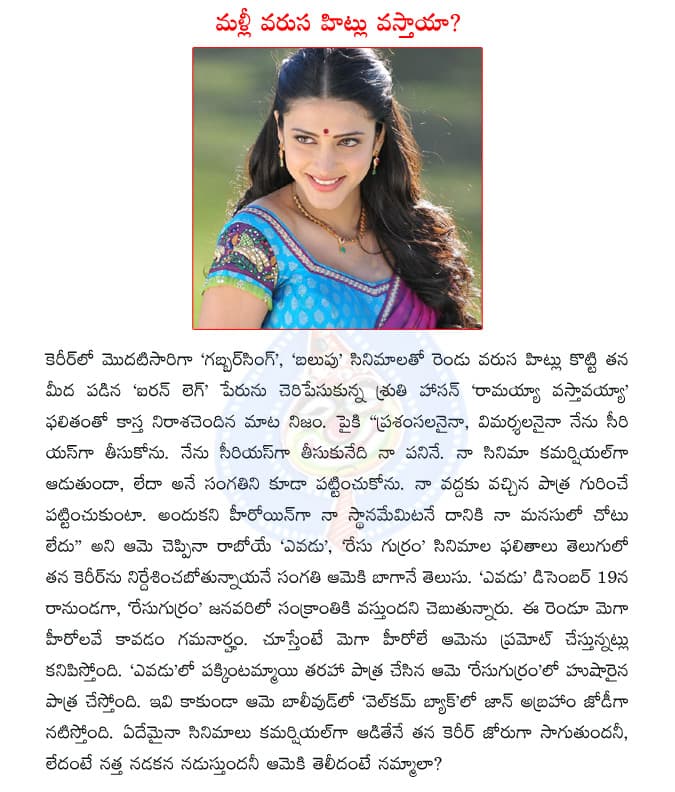 మళ్లీ వరుస హిట్లు వస్తాయా?

కెరీర్‌లో మొదటిసారిగా 'గబ్బర్‌సింగ్', 'బలుపు' సినిమాలతో రెండు వరుస హిట్లు కొట్టి తన మీద పడిన 'ఐరన్ లెగ్' పేరును చెరిపేసుకున్న శ్రుతి హాసన్ 'రామయ్యా వస్తావయ్యా' ఫలితంతో కాస్త నిరాశచెందిన మాట నిజం. పైకి "ప్రశంసలనైనా, విమర్శలనైనా నేను సీరియస్‌గా తీసుకోను. నేను సీరియస్‌గా తీసుకునేది నా పనినే. నా సినిమా కమర్షియల్‌గా ఆడుతుందా, లేదా అనే సంగతిని కూడా పట్టించుకోను. నా వద్దకు వచ్చిన పాత్ర గురించే పట్టించుకుంటా. అందుకని హీరోయిన్‌గా నా స్థానమేమిటనే దానికి నా మనసులో చోటు లేదు" అని ఆమె చెప్పినా రాబోయే 'ఎవడు', 'రేసు గుర్రం' సినిమాల ఫలితాలు తెలుగులో తన కెరీర్‌ను నిర్దేశించబోతున్నాయనే సంగతి ఆమెకి బాగానే తెలుసు. 'ఎవడు' డిసెంబర్ 19న రానుండగా, 'రేసుగుర్రం' జనవరిలో సంక్రాంతికి వస్తుందని చెబుతున్నారు. ఈ రెండూ మెగా హీరోలవే కావడం గమనార్హం. చూస్తుంటే మెగా హీరోలే ఆమెను ప్రమోట్ చేస్తున్నట్లు కనిపిస్తోంది. 'ఎవడు'లో పక్కింటమ్మాయి తరహా పాత్ర చేసిన ఆమె 'రేసుగుర్రం'లో హుషారైన పాత్ర చేస్తోంది. ఇవి కాకుండా ఆమె బాలీవుడ్‌లో 'వెల్‌కమ్ బ్యాక్'లో జాన్ అబ్రహాం జోడీగా నటిస్తోంది. ఏదేమైనా సినిమాలు కమర్షియల్‌గా ఆడితేనే తన కెరీర్ జోరుగా సాగుతుందనీ, లేదంటే నత్త నడకన నడుస్తుందనీ ఆమెకి తెలీదంటే నమ్మాలా?